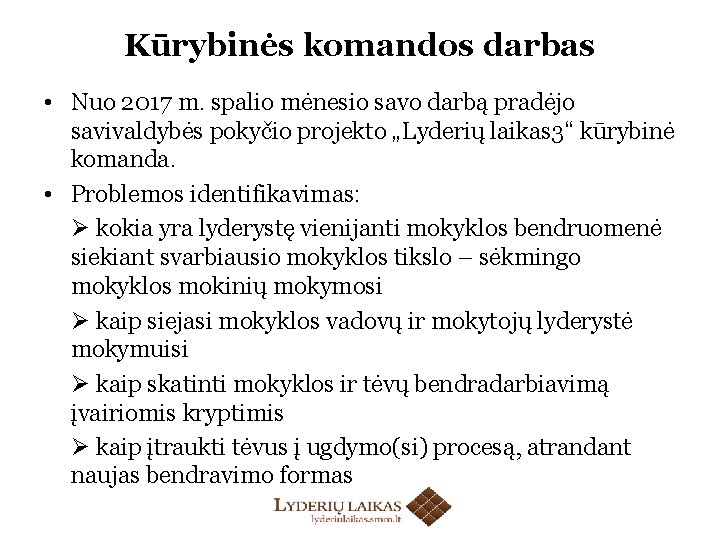 Kūrybinės komandos darbas

• Nuo 2017 m. spalio mėnesio savo darbą pradėjo savivaldybės pokyčio projekto „Lyderių laikas3“ kūrybinė komanda.

• Problemos identifikavimas:

➢ kokia yra lyderystę vienijanti mokyklos bendruomenė siekiant svarbiausio mokyklos tikslo – sėkmingo mokyklos mokinių mokymosi

➢ kaip siejasi mokyklos vadovų ir mokytojų lyderystė mokymuisi

➢ kaip skatinti mokyklos ir tėvų bendradarbiavimą įvairiomis kryptimis

➢ kaip įtraukti tėvus į ugdymo(si) procesą, atrandant naujas bendravimo formas

LYDERIŲ LAIKAS
lyderiulaikas.smm.lt